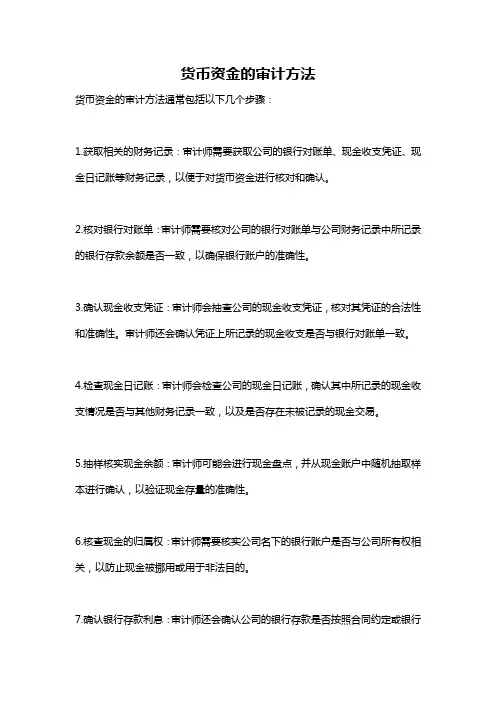 货币资金的审计方法

货币资金的审计方法通常包括以下几个步骤：

1.获取相关的财务记录：审计师需要获取公司的银行对账单、现金收支凭证、现金日记账等财务记录，以便于对货币资金进行核对和确认。

2.核对银行对账单：审计师需要核对公司的银行对账单与公司财务记录中所记录的银行存款余额是否一致，以确保银行账户的准确性。

3.确认现金收支凭证：审计师会抽查公司的现金收支凭证，核对其凭证的合法性和准确性。审计师还会确认凭证上所记录的现金收支是否与银行对账单一致。

4.检查现金日记账：审计师会检查公司的现金日记账，确认其中所记录的现金收支情况是否与其他财务记录一致，以及是否存在未被记录的现金交易。

5.抽样核实现金余额：审计师可能会进行现金盘点，并从现金账户中随机抽取样本进行确认，以验证现金存量的准确性。

6.核查现金的归属权：审计师需要核实公司名下的银行账户是否与公司所有权相关，以防止现金被挪用或用于非法目的。

7.确认银行存款利息：审计师还会确认公司的银行存款是否按照合同约定或银行